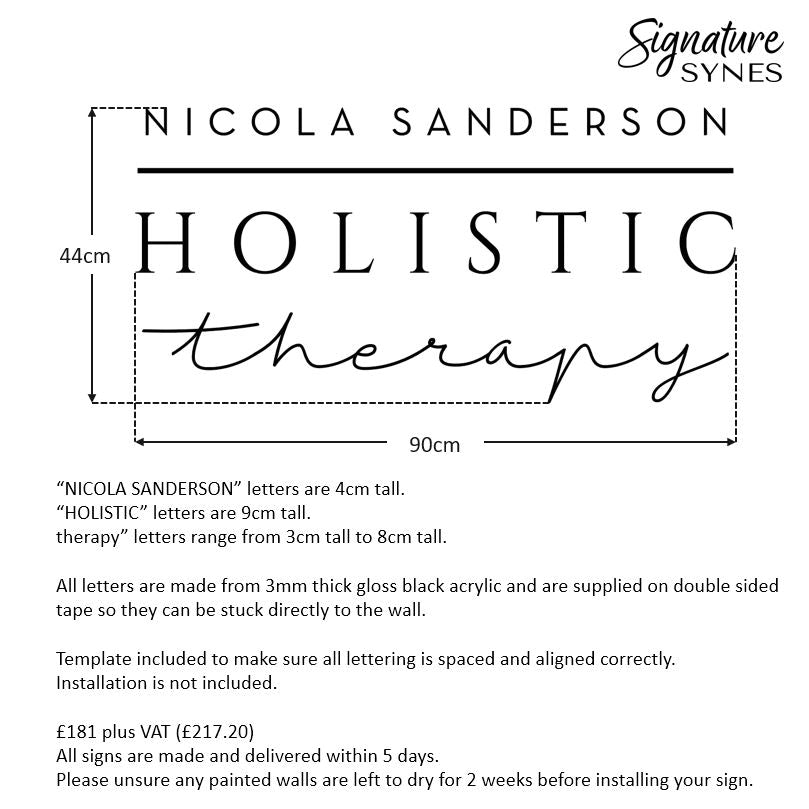 Signature
SYNES

NICOLA SANDERSON

HOLISTIC

therapy

44cm

90cm

“NICOLA SANDERSON” letters are 4cm tall.
“HOLISTIC” letters are 9cm tall.
therapy” letters range from 3cm tall to 8cm tall.

All letters are made from 3mm thick gloss black acrylic and are supplied on double sided tape so they can be stuck directly to the wall.

Template included to make sure all lettering is spaced and aligned correctly.
Installation is not included.

£181 plus VAT (£217.20)
All signs are made and delivered within 5 days.
Please unsure any painted walls are left to dry for 2 weeks before installing your sign.